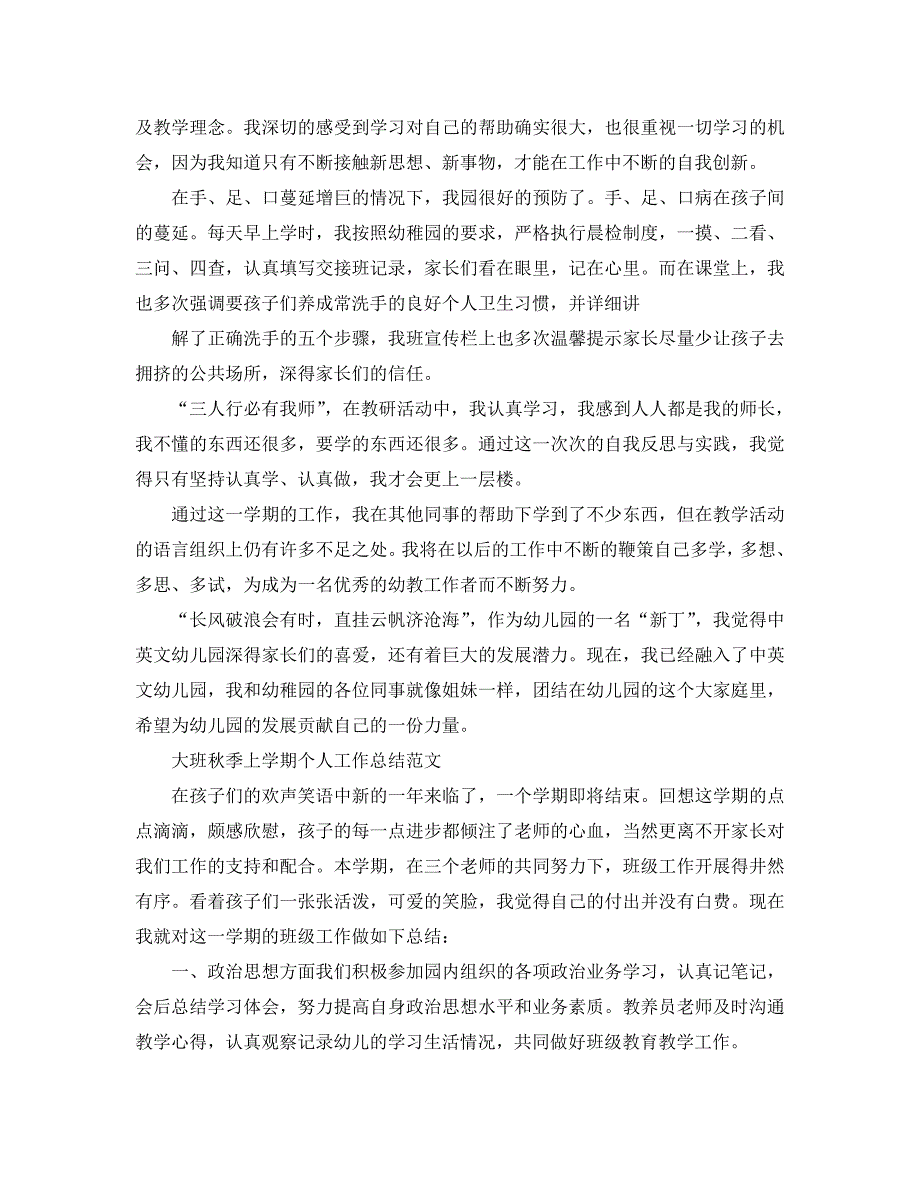 及教学理念。我深切的感受到学习对自己的帮助确实很大，也很重视一切学习的机会，因为我知道只有不断接触新思想、新事物，才能在工作中不断的自我创新。

在手、足、口蔓延增巨的情况下，我园很好的预防了。手、足、口病在孩子间的蔓延。每天早上学时，我按照幼稚园的要求，严格执行晨检制度，一摸、二看、三问、四查，认真填写交接班记录，家长们看在眼里，记在心里。而在课堂上，我也多次强调要孩子们养成常洗手的良好个人卫生习惯，并详细讲

解了正确洗手的五个步骤，我班宣传栏上也多次温馨提示家长尽量少让孩子去拥挤的公共场所，深得家长们的信任。

“三人行必有我师”，在教研活动中，我认真学习，我感到人人都是我的师长，我不懂的东西还很多，要学的东西还很多。通过这一次次的自我反思与实践，我觉得只有坚持认真学、认真做，我才会更上一层楼。

通过这一学期的工作，我在其他同事的帮助下学到了不少东西，但在教学活动的语言组织上仍有许多不足之处。我将在以后的工作中不断的鞭策自己多学，多想、多思、多试，为成为一名优秀的幼教工作者而不断努力。

“长风破浪会有时，直挂云帆济沧海”，作为幼儿园的一名“新丁”，我觉得中英文幼儿园深得家长们的喜爱，还有着巨大的发展潜力。现在，我已经融入了中英文幼儿园，我和幼稚园的各位同事就像姐妹一样，团结在幼儿园的这个大家庭里，希望为幼儿园的发展贡献自己的一份力量。

大班秋季上学期个人工作总结范文

在孩子们的欢声笑语中新的一年来临了，一个学期即将结束。回想这学期的点点滴滴，颇感欣慰，孩子的每一点进步都倾注了老师的心血，当然更离不开家长对我们工作的支持和配合。本学期，在三个老师的共同努力下，班级工作开展得井然有序。看着孩子们一张张活泼，可爱的笑脸，我觉得自己的付出并没有白费。现在我就对这一学期的班级工作做如下总结：

一、政治思想方面我们积极参加园内组织的各项政治业务学习，认真记笔记，会后总结学习体会，努力提高自身政治思想水平和业务素质。教养员老师及时沟通教学心得，认真观察记录幼儿的学习生活情况，共同做好班级教育教学工作。